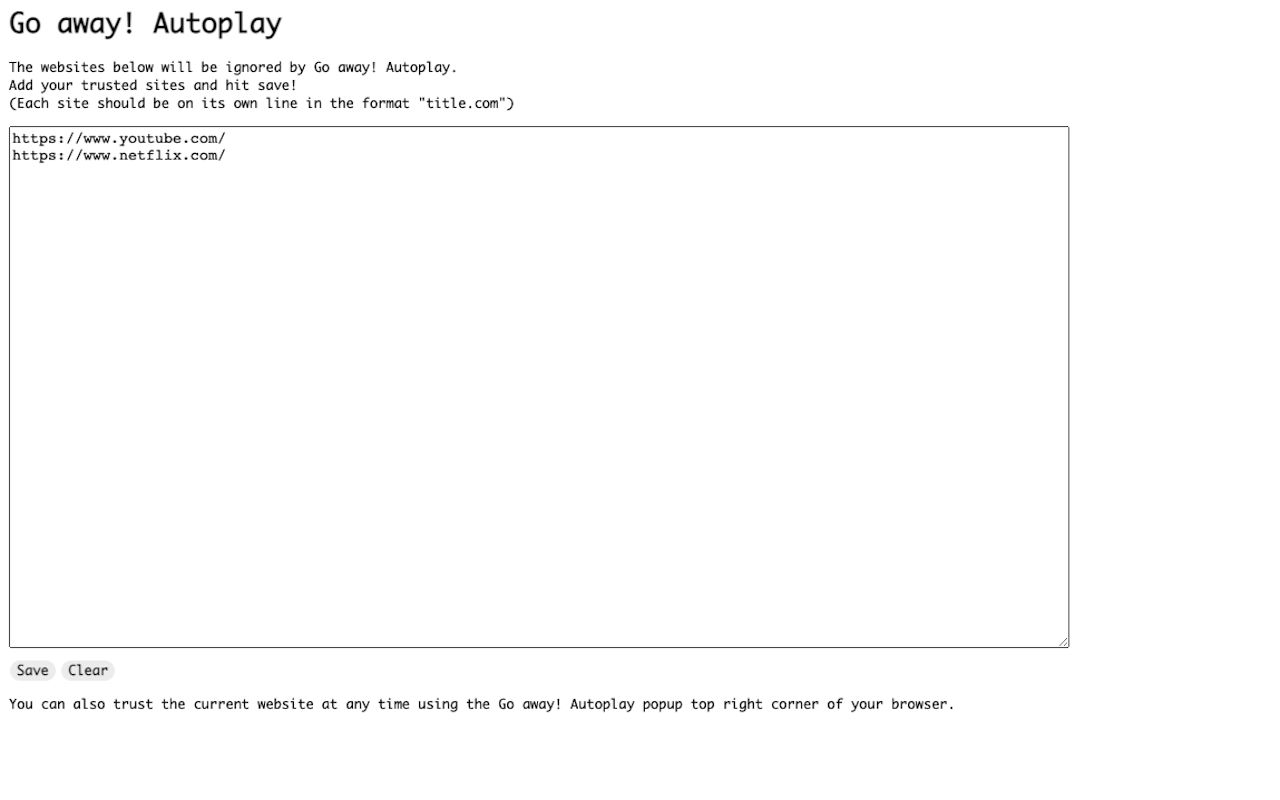 Go away! Autoplay

The websites below will be ignored by Go away! Autoplay.
Add your trusted sites and hit save!
(Each site should be on its own line in the format "title.com")

https://www.youtube.com/
https://www.netflix.com/

Save Clear

You can also trust the current website at any time using the Go away! Autoplay popup top right corner of your browser.